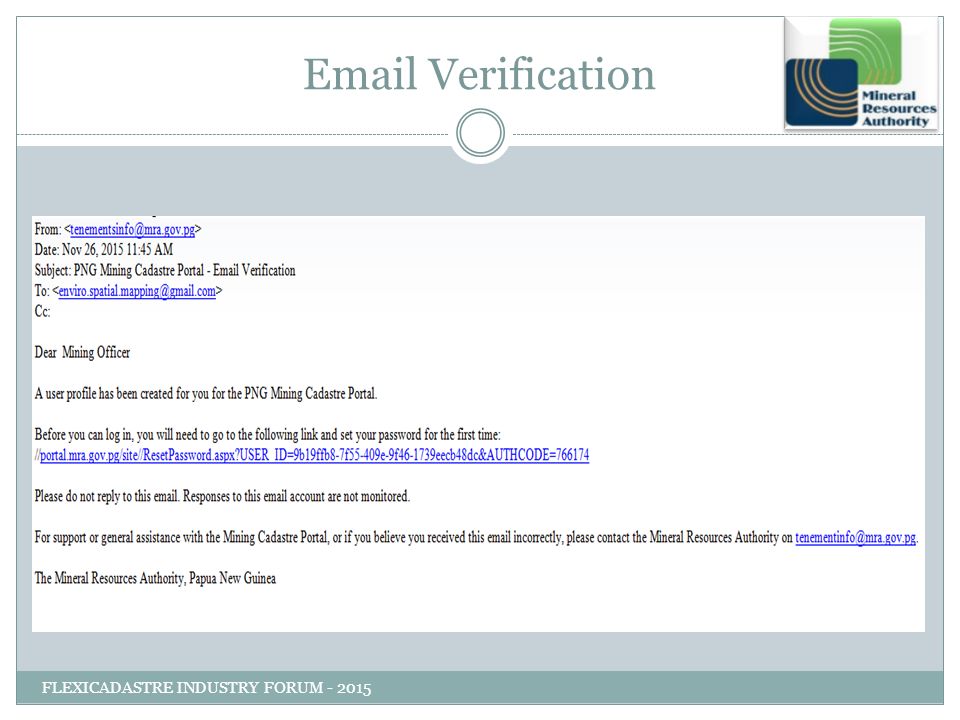 Email Verification

Mineral Resources Authority

From: <tenementsinfo@mra.gov.pg>
Date: Nov 26, 2015 11:45 AM
Subject: PNG Mining Cadastre Portal - Email Verification
To: <enviro.spatial.mapping@gmail.com>
Cc:

Dear Mining Officer

A user profile has been created for you for the PNG Mining Cadastre Portal.

Before you can log in, you will need to go to the following link and set your password for the first time:
//portal.mra.gov.pg/site//ResetPassword.aspx?USER_ID=9b19ffb8-7f55-409e-9f46-1739eecb48dc&AUTHCODE=766174

Please do not reply to this email. Responses to this email account are not monitored.

For support or general assistance with the Mining Cadastre Portal, or if you believe you received this email incorrectly, please contact the Mineral Resources Authority on tenementinfo@mra.gov.pg.

The Mineral Resources Authority, Papua New Guinea

FLEXICADASTRE INDUSTRY FORUM - 2015